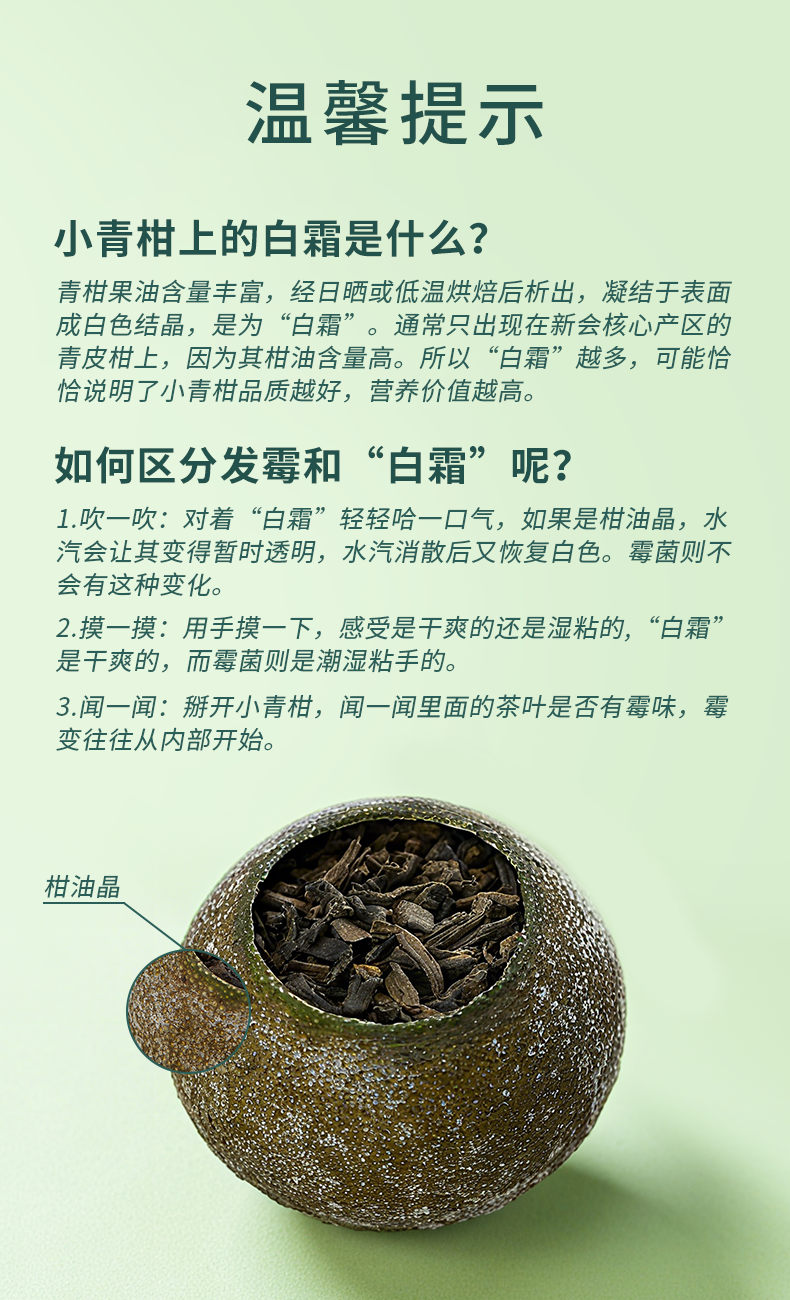 温馨提示

小青柑上的白霜是什么？

青柑果油含量丰富，经日晒或低温烘焙后析出，凝结于表面成白色结晶，是为“白霜”。通常只出现在新会核心产区的青皮柑上，因为其柑油含量高。所以“白霜”越多，可能恰恰说明了小青柑品质越好，营养价值越高。

如何区分发霉和“白霜”呢？

1.吹一吹：对着“白霜”轻轻哈一口气，如果是柑油晶，水汽会让其变得暂时透明，水汽消散后又恢复白色。霉菌则不会有这种变化。

2.摸一摸：用手摸一下，感受是干爽的还是湿粘的，“白霜”是干爽的，而霉菌则是潮湿粘手的。

3.闻一闻：掰开小青柑，闻一闻里面的茶叶是否有霉味，霉变往往从内部开始。

柑油晶